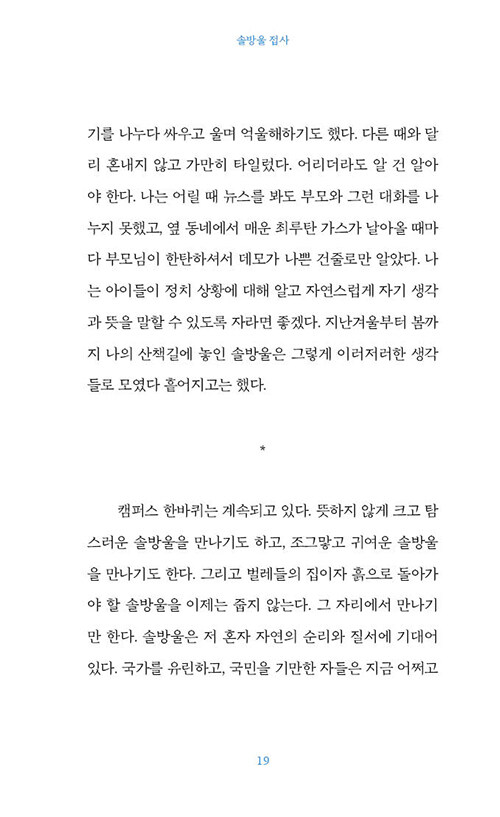 솔방울 접사

기를 나누다 싸우고 울며 억울해하기도 했다. 다른 때와 달리 혼내지 않고 가만히 타일렀다. 어리더라도 알 건 알아야 한다. 나는 어릴 때 뉴스를 봐도 부모와 그런 대화를 나누지 못했고, 옆 동네에서 매운 최루탄 가스가 날아올 때마다 부모님이 한탄하셔서 데모가 나쁜 건줄로만 알았다. 나는 아이들이 정치 상황에 대해 알고 자연스럽게 자기 생각과 뜻을 말할 수 있도록 자라면 좋겠다. 지난겨울부터 봄까지 나의 산책길에 놓인 솔방울은 그렇게 이러저러한 생각들로 모였다 흩어지고는 했다.

*

캠퍼스 한바퀴는 계속되고 있다. 뜻하지 않게 크고 탐스러운 솔방울을 만나기도 하고, 조그맣고 귀여운 솔방울을 만나기도 한다. 그리고 벌레들의 집이자 흙으로 돌아가야 할 솔방울을 이제는 줍지 않는다. 그 자리에서 만나기만 한다. 솔방울은 저 혼자 자연의 순리와 질서에 기대어 있다. 국가를 유린하고, 국민을 기만한 자들은 지금 어쩌고

19